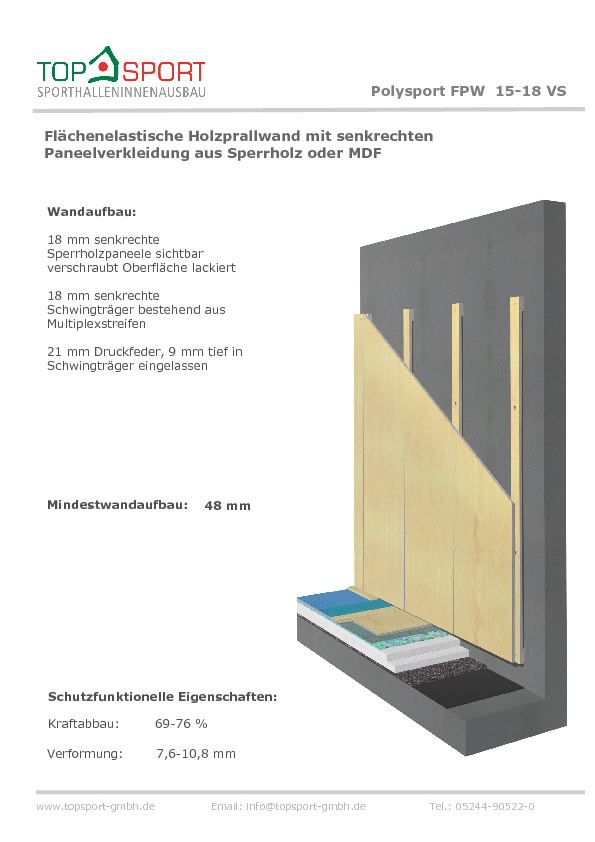 TOP SPORT
SPORTHALLENINNENAUSBAU

Polysport FPW 15-18 VS

Flächenelastische Holzprallwand mit senkrechten Paneelverkleidung aus Sperrholz oder MDF

Wandaufbau:

18 mm senkrechte Sperrholzpaneele sichtbar verschraubt Oberfläche lackiert

18 mm senkrechte Schwingträger bestehend aus Multiplexstreifen

21 mm Druckfeder, 9 mm tief in Schwingträger eingelassen

Mindestwandaufbau: 48 mm

Schutzfunktionelle Eigenschaften:

Kraftabbau: 69-76 %

Verformung: 7,6-10,8 mm

www.topsport-gmbh.de Email: info@topsport-gmbh.de Tel.: 05244-90522-0